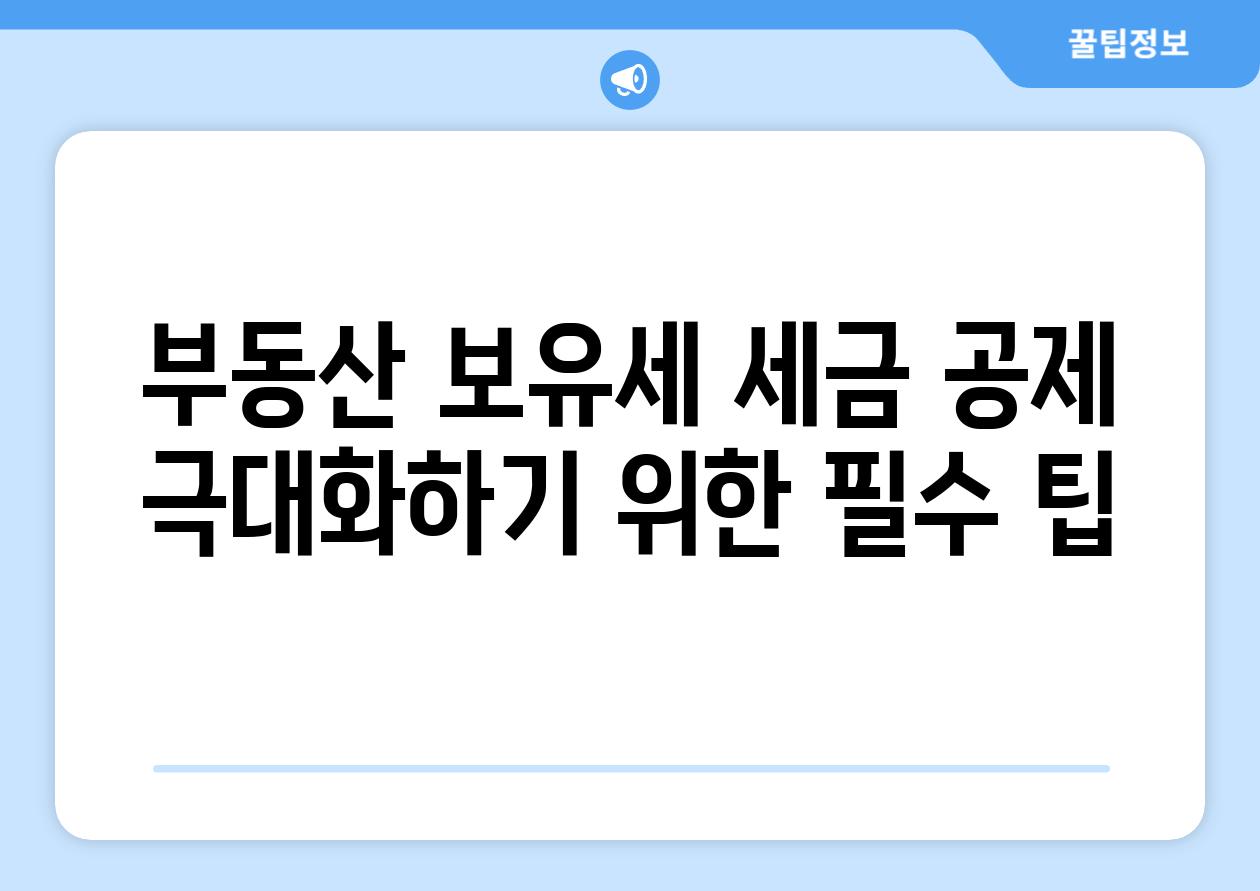 꿀팁정보

부동산 보유세 세금 공제 극대화하기 위한 필수 팁